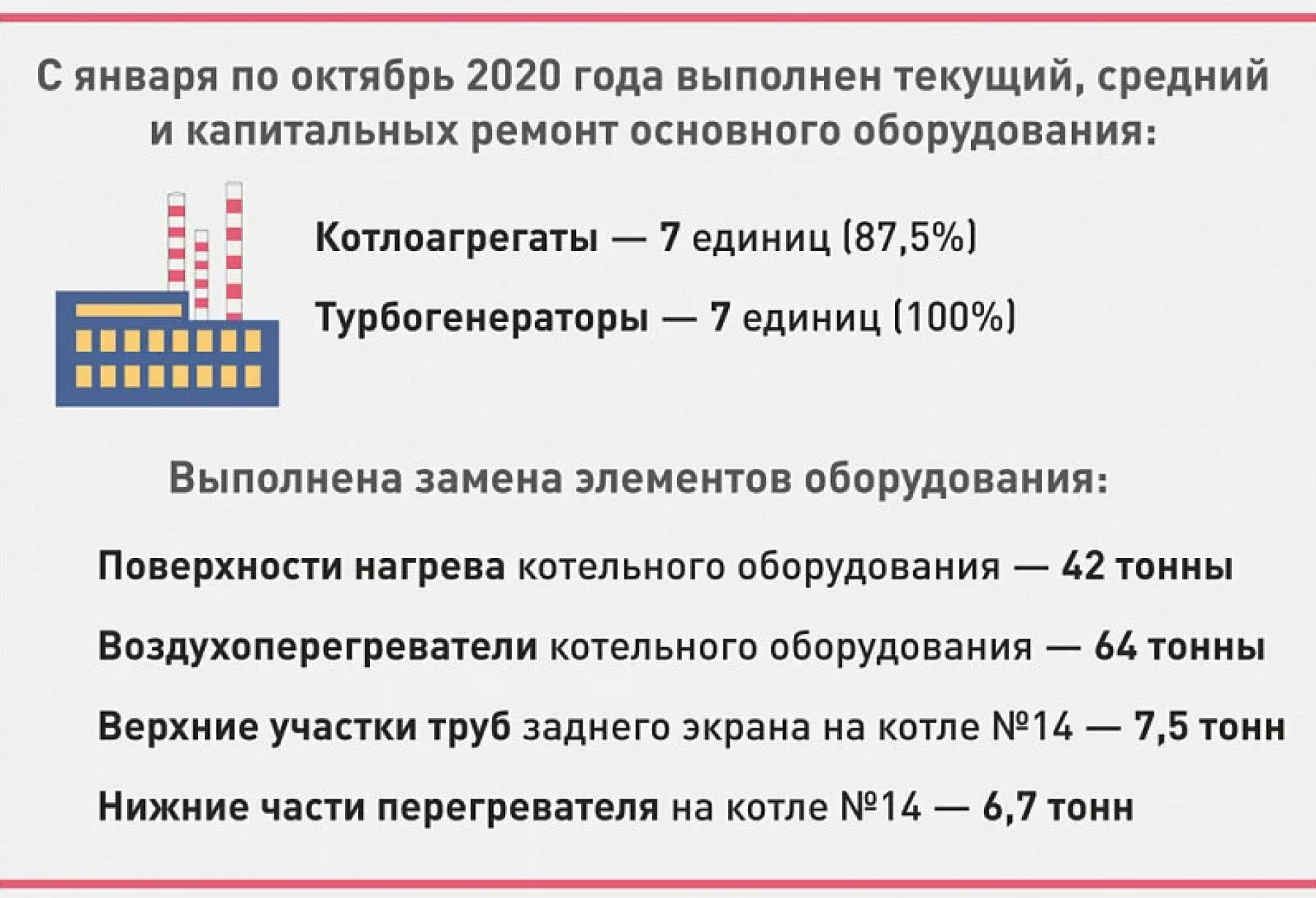 С января по октябрь 2020 года выполнен текущий, средний и капитальных ремонт основного оборудования:

Котлоагрегаты — 7 единиц (87,5%)

Турбогенераторы — 7 единиц (100%)

Выполнена замена элементов оборудования:

Поверхности нагрева котельного оборудования — 42 тонны

Воздухоперегреватели котельного оборудования — 64 тонны

Верхние участки труб заднего экрана на котле №14 — 7,5 тонн

Нижние части перегревателя на котле №14 — 6,7 тонн